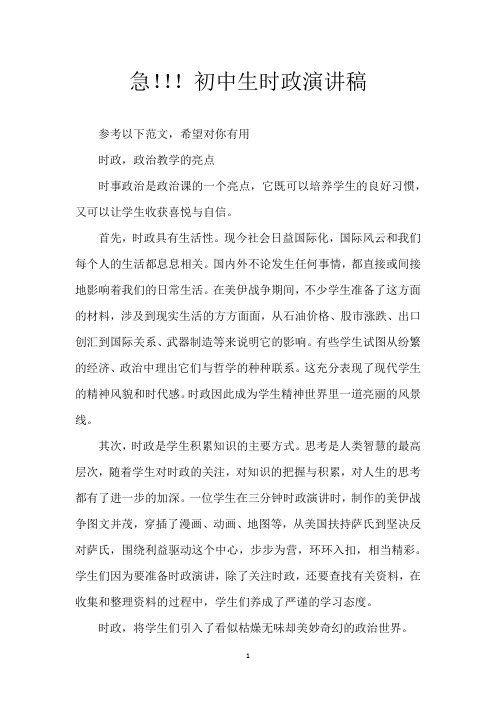 急!!! 初中生时政演讲稿

参考以下范文，希望对你有用

时政，政治教学的亮点

时事政治是政治课的一个亮点，它既可以培养学生的良好习惯，又可以让学生收获喜悦与自信。

首先，时政具有生活性。现今社会日益国际化，国际风云和我们每个人的生活都息息相关。国内外不论发生任何事情，都直接或间接地影响着我们的日常生活。在美伊战争期间，不少学生准备了这方面的材料，涉及到现实生活的方方面面，从石油价格、股市涨跌、出口创汇到国际关系、武器制造等来说明它的影响。有些学生试图从纷繁的经济、政治中理出它们与哲学的种种联系。这充分表现了现代学生的精神风貌和时代感。时政因此成为学生精神世界里一道亮丽的风景线。

其次，时政是学生积累知识的主要方式。思考是人类智慧的最高层次，随着学生对时政的关注，对知识的把握与积累，对人生的思考都有了进一步的加深。一位学生在三分钟时政演讲时，制作的美伊战争图文并茂，穿插了漫画、动画、地图等，从美国扶持萨氏到坚决反对萨氏，围绕利益驱动这个中心，步步为营，环环入扣，相当精彩。学生们因为要准备时政演讲，除了关注时政，还要查找有关资料，在收集和整理资料的过程中，学生们养成了严谨的学习态度。

时政，将学生们引入了看似枯燥无味却美妙奇幻的政治世界。

1